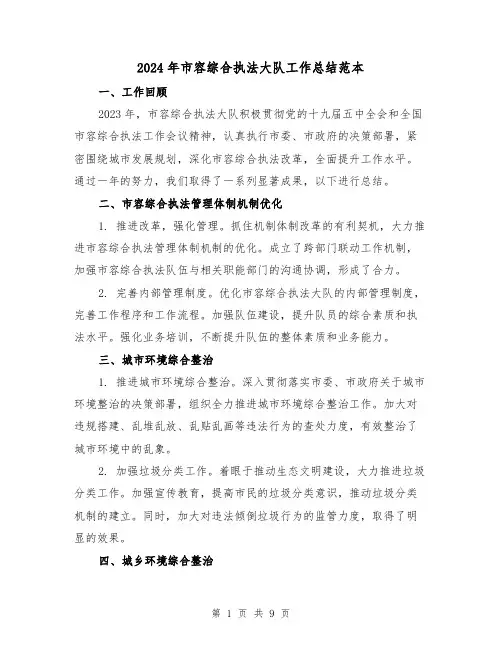 2024年市容综合执法大队工作总结范本

一、工作回顾

2023年，市容综合执法大队积极贯彻党的十九届五中全会和全国市容综合执法工作会议精神，认真执行市委、市政府的决策部署，紧密围绕城市发展规划，深化市容综合执法改革，全面提升工作水平。通过一年的努力，我们取得了一系列显著成果，以下进行总结。

二、市容综合执法管理体制机制优化

1. 推进改革，强化管理。抓住机制体制改革的有利契机，大力推进市容综合执法管理体制机制的优化。成立了跨部门联动工作机制，加强市容综合执法队伍与相关职能部门的沟通协调，形成了合力。

2. 完善内部管理制度。优化市容综合执法大队的内部管理制度，完善工作程序和工作流程。加强队伍建设，提升队员的综合素质和执法水平。强化业务培训，不断提升队伍的整体素质和业务能力。

三、城市环境综合整治

1. 推进城市环境综合整治。深入贯彻落实市委、市政府关于城市环境整治的决策部署，组织全力推进城市环境综合整治工作。加大对违规搭建、乱堆乱放、乱贴乱画等违法行为的查处力度，有效整治了城市环境中的乱象。

2. 加强垃圾分类工作。着眼于推动生态文明建设，大力推进垃圾分类工作。加强宣传教育，提高市民的垃圾分类意识，推动垃圾分类机制的建立。同时，加大对违法倾倒垃圾行为的监管力度，取得了明显的效果。

四、城乡环境综合整治

第 1 页 共 9 页